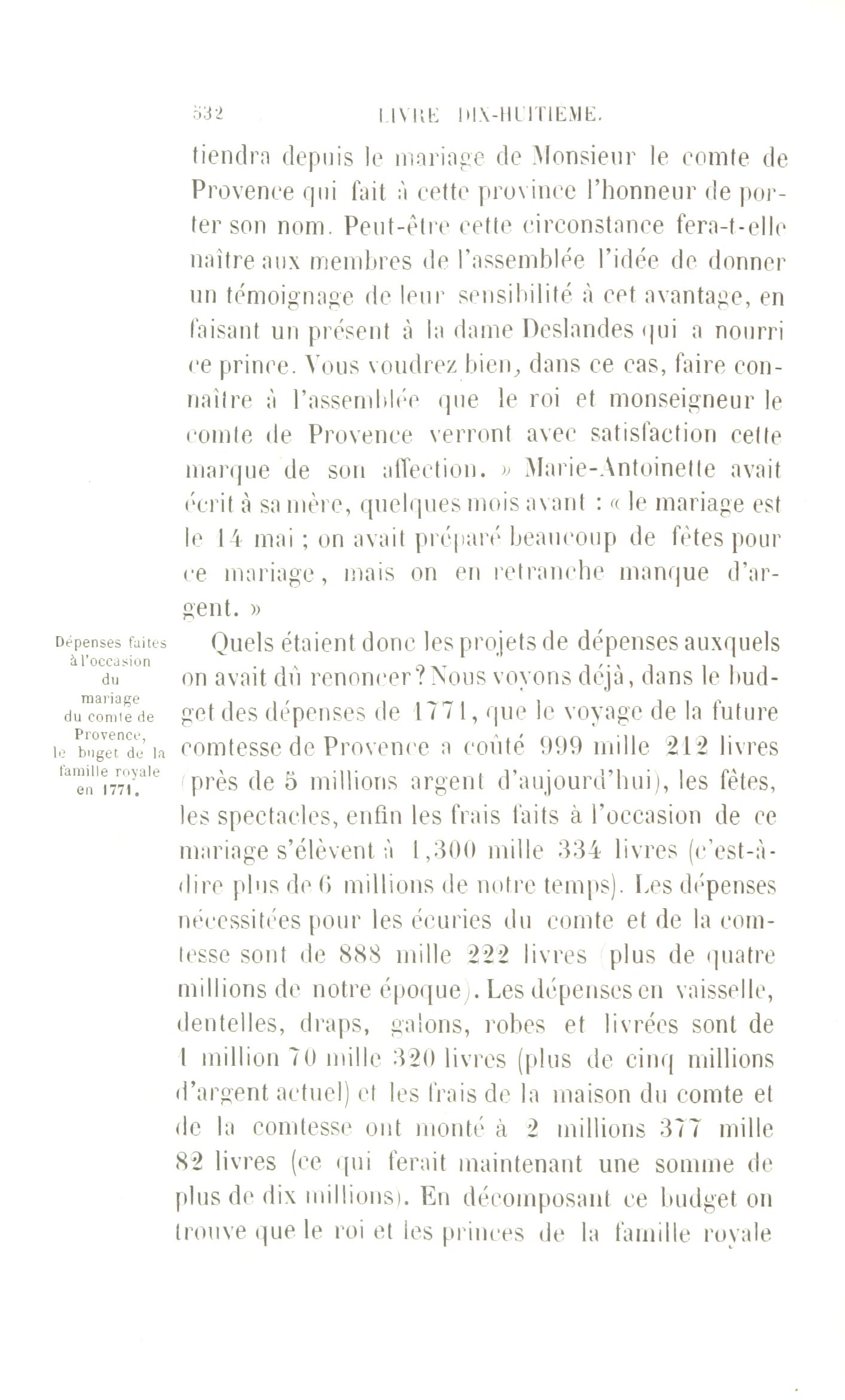 532 LIVRE DIX-HUITIÈME.

tiendra depuis le mariage de Monsieur le comte de Provence qui fait à cette province l'honneur de porter son nom. Peut-être cette circonstance fera-t-elle naître aux membres de l'assemblée l'idée de donner un témoignage de leur sensibilité à cet avantage, en faisant un présent à la dame Deslandes qui a nourri ce prince. Vous voudrez bien, dans ce cas, faire connaître à l'assemblée que le roi et monseigneur le comte de Provence verront avec satisfaction cette marque de son affection. » Marie-Antoinette avait écrit à sa mère, quelques mois avant : « le mariage est le 14 mai ; on avait préparé beaucoup de fêtes pour ce mariage, mais on en retranche manque d'argent. »

Dépenses faites à l'occasion du mariage du comte de Provence, le buget de la famille royale en 1771.

Quels étaient donc les projets de dépenses auxquels on avait dû renoncer? Nous voyons déjà, dans le budget des dépenses de 1771, que le voyage de la future comtesse de Provence a coûté 999 mille 212 livres (près de 5 millions argent d'aujourd'hui), les fêtes, les spectacles, enfin les frais faits à l'occasion de ce mariage s'élèvent à 1,300 mille 334 livres (c'est-à-dire plus de 6 millions de notre temps). Les dépenses nécessitées pour les écuries du comte et de la comtesse sont de 888 mille 222 livres (plus de quatre millions de notre époque). Les dépenses en vaisselle, dentelles, draps, galons, robes et livrées sont de 1 million 70 mille 320 livres (plus de cinq millions d'argent actuel) et les frais de la maison du comte et de la comtesse ont monté à 2 millions 377 mille 82 livres (ce qui ferait maintenant une somme de plus de dix millions). En décomposant ce budget on trouve que le roi et les princes de la famille royale